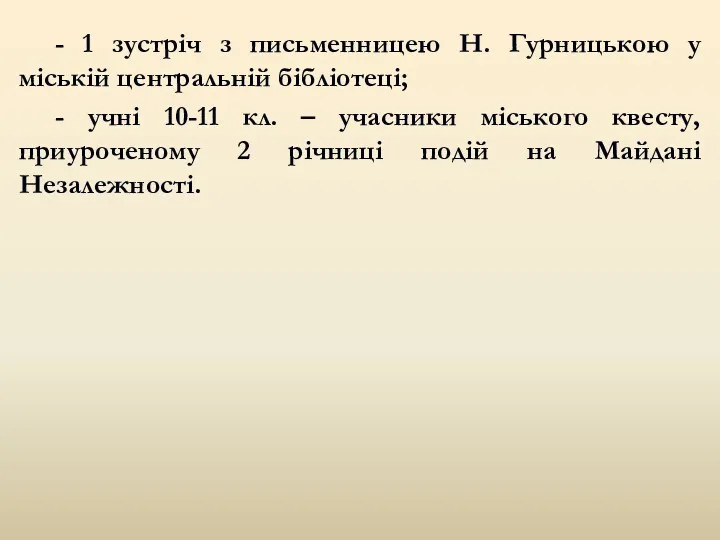 - 1 зустріч з письменницею Н. Гурницькою у міській центральній бібліотеці;

- учні 10-11 кл. – учасники міського квесту, приуроченому 2 річниці подій на Майдані Незалежності.